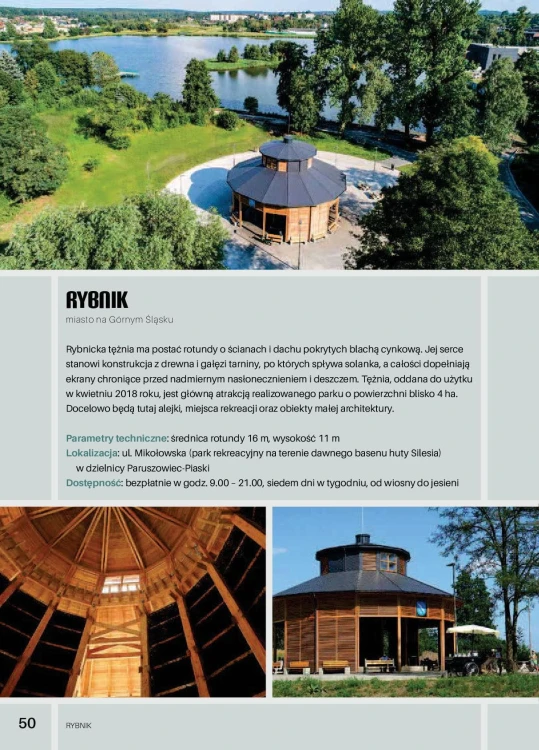 RYBNIK
miasto na Górnym Śląsku

Rybnicka tężnia ma postać rotundy o ścianach i dachu pokrytych blachą cynkową. Jej serce stanowi konstrukcja z drewna i gałęzi tarniny, po których spływa solanka, a całości dopełniają ekrany chroniące przed nadmiernym nasłonecznieniem i deszczem. Tężnia, oddana do użytku w kwietniu 2018 roku, jest główną atrakcją realizowanego parku o powierzchni blisko 4 ha. Docelowo będą tutaj alejki, miejsca rekreacji oraz obiekty małej architektury.

Parametry techniczne: średnica rotundy 16 m, wysokość 11 m
Lokalizacja: ul. Mikołowska (park rekreacyjny na terenie dawnego basenu huty Silesia) w dzielnicy Paruszowiec-Piaski
Dostępność: bezpłatnie w godz. 9.00 – 21.00, siedem dni w tygodniu, od wiosny do jesieni

50 RYBNIK